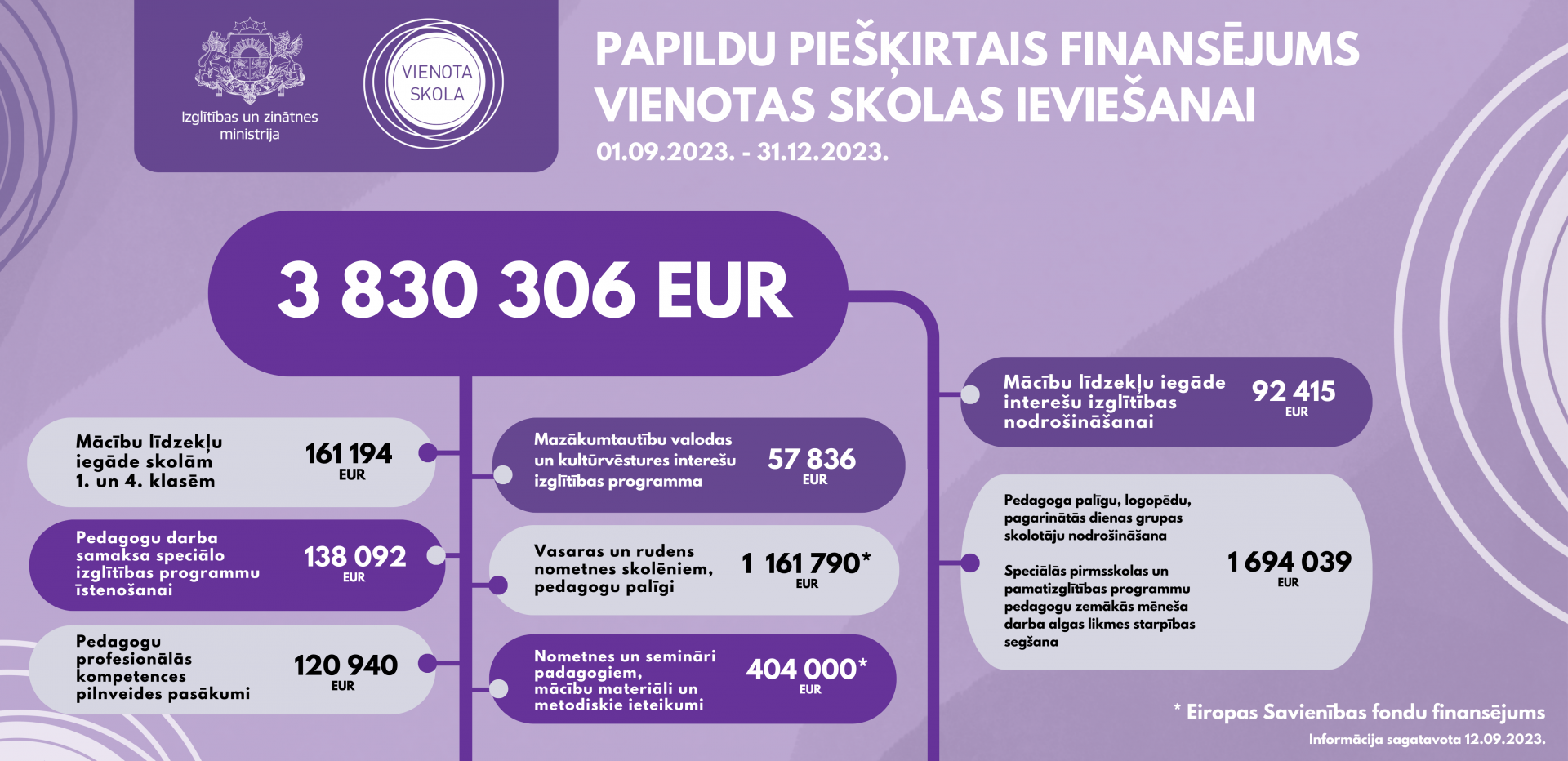 Izglītības un zinātnes ministrija

VIENOTA SKOLA

PAPILDU PIEŠĶIRTAIS FINANSĒJUMS VIENOTAS SKOLAS IEVIEŠANAI

01.09.2023. - 31.12.2023.

3 830 306 EUR

Mācību līdzekļu iegāde skolām 1. un 4. klasēm 161 194 EUR

Pedagogu darba samaksa speciālo izglītības programmu īstenošanai 138 092 EUR

Pedagogu profesionālās kompetences pilnveides pasākumi 120 940 EUR

Mazākumtautību valodas un kultūrvēstures interešu izglītības programma 57 836 EUR

Vasaras un rudens nometnes skolēniem, pedagogu palīgi 1 161 790* EUR

Nometnes un semināri padagogiem, mācību materiāli un metodiskie ieteikumi 404 000* EUR

Mācību līdzekļu iegāde interešu izglītības nodrošināšanai 92 415 EUR

Pedagoga palīgu, logopēdu, pagarinātās dienas grupas skolotāju nodrošināšana

Speciālās pirmsskolas un pamatizglītības programmu pedagogu zemākās mēneša darba algas likmes starpības segšana

1 694 039 EUR

* Eiropas Savienības fondu finansējums

Informācija sagatavota 12.09.2023.